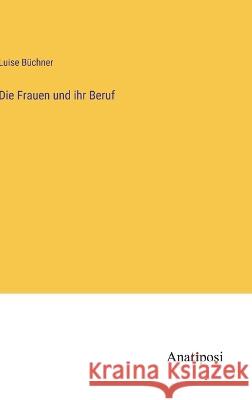 Luise Büchner

Die Frauen und ihr Beruf

Anatiposi

Kraina Książek